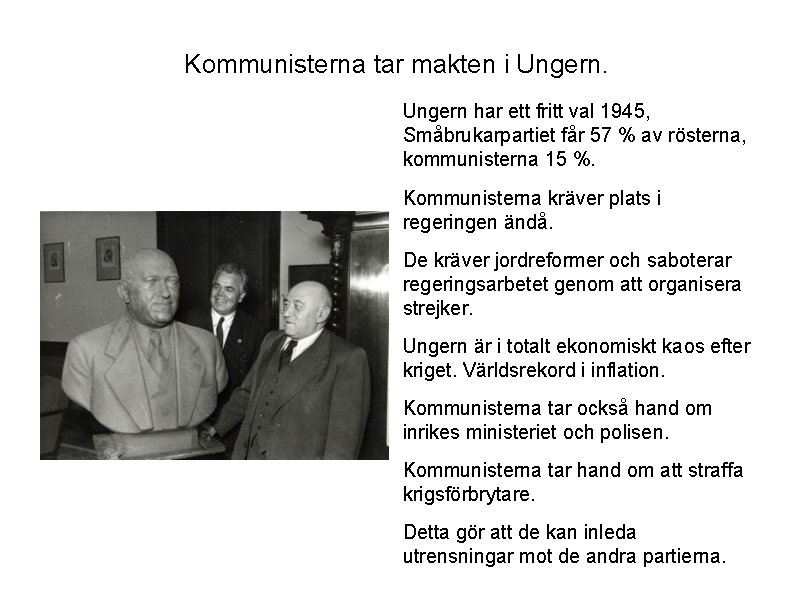 Kommunisterna tar makten i Ungern.

Ungern har ett fritt val 1945, Småbrukarpartiet får 57 % av rösterna, kommunisterna 15 %.

Kommunisterna kräver plats i regeringen ändå.

De kräver jordreformer och saboterar regeringsarbetet genom att organisera strejker.

Ungern är i totalt ekonomiskt kaos efter kriget. Världsrekord i inflation.

Kommunisterna tar också hand om inrikes ministeriet och polisen.

Kommunisterna tar hand om att straffa krigsförbrytare.

Detta gör att de kan inleda utrensningar mot de andra partierna.